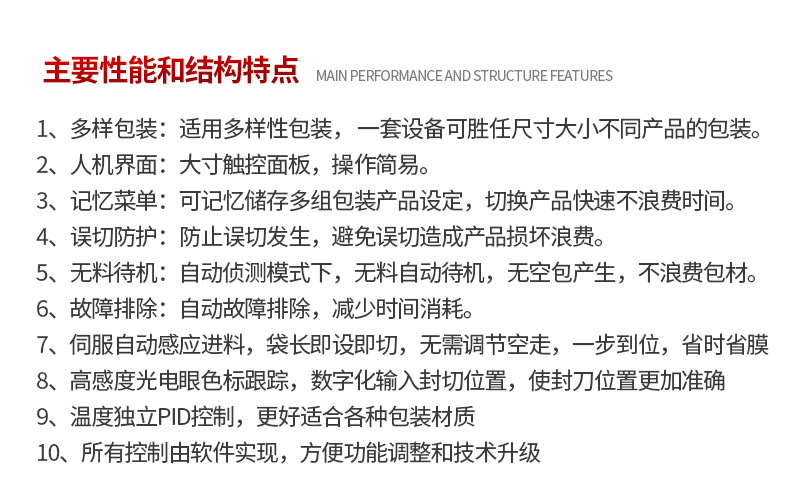 主要性能和结构特点 MAIN PERFORMANCE AND STRUCTURE FEATURES

1、多样包装：适用多样性包装，一套设备可胜任尺寸大小不同产品的包装。
2、人机界面：大寸触控面板，操作简易。
3、记忆菜单：可记忆储存多组包装产品设定，切换产品快速不浪费时间。
4、误切防护：防止误切发生，避免误切造成产品损坏浪费。
5、无料待机：自动侦测模式下，无料自动待机，无空包产生，不浪费包材。
6、故障排除：自动故障排除，减少时间消耗。
7、伺服自动感应进料，袋长即设即切，无需调节空走，一步到位，省时省膜
8、高感度光电眼色标跟踪，数字化输入封切位置，使封刀位置更加准确
9、温度独立PID控制，更好适合各种包装材质
10、所有控制由软件实现，方便功能调整和技术升级